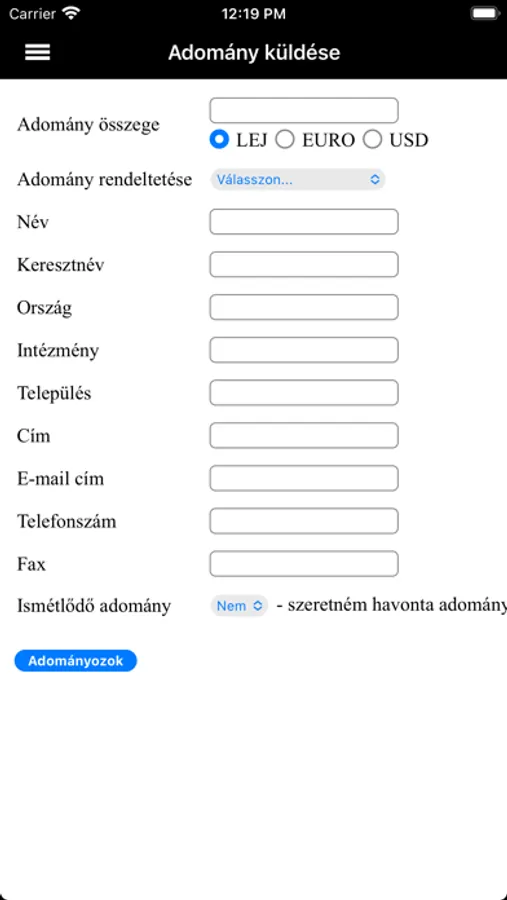 Carrier 12:19 PM

Adomány küldése

Adomány összege
LEJ EURO USD

Adomány rendeltetése Válasszon...

Név

Keresztnév

Ország

Intézmény

Település

Cím

E-mail cím

Telefonszám

Fax

Ismétlődő adomány Nem - szeretném havonta adomány

Adományozok